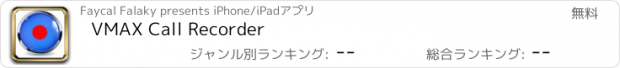 Faycal Falaky presents iPhone/iPadアプリ

無料

VMAX Call Recorder

ジャンル別ランキング: --

総合ランキング: --